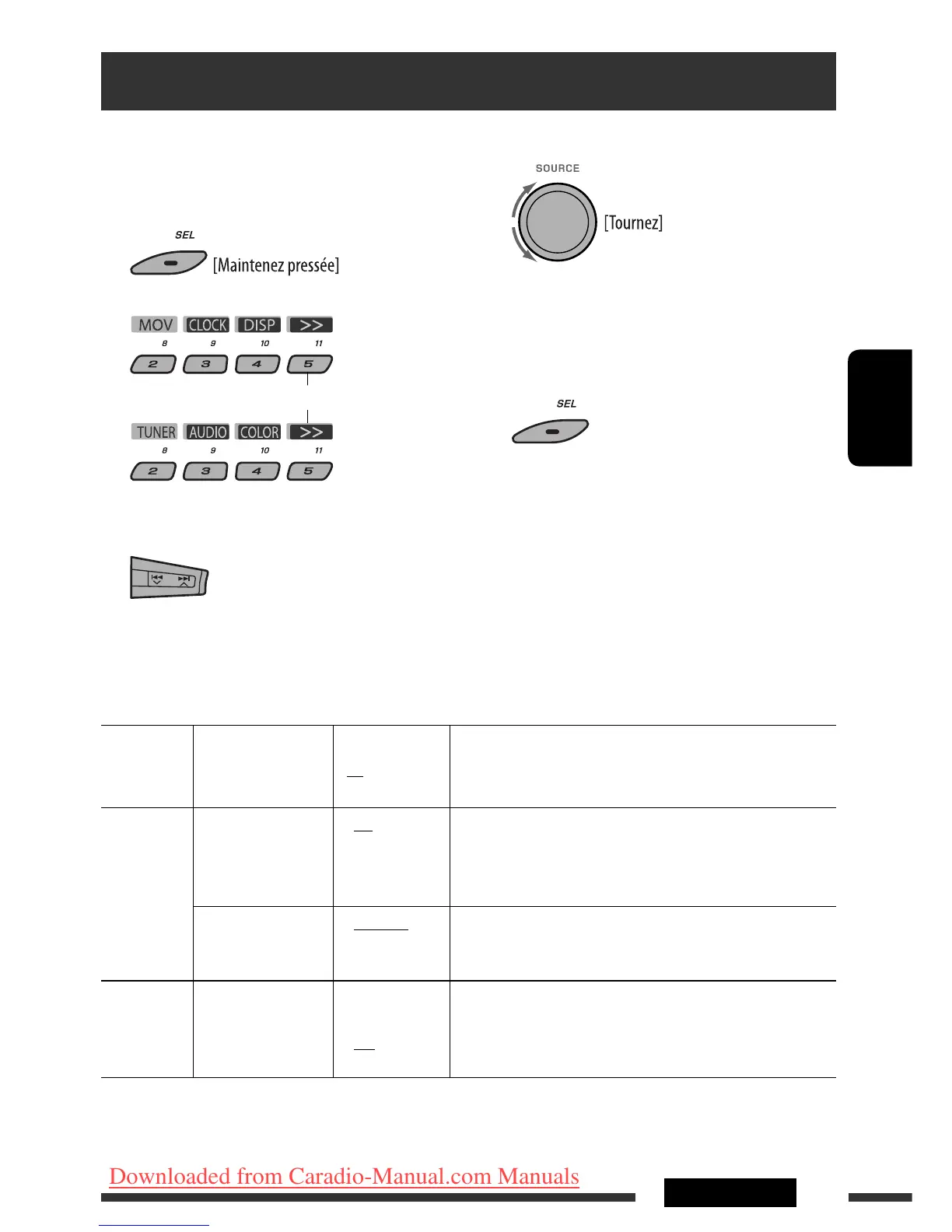 SOURCE

[Tournez]

SEL

[Maintenez pressée]

MOV CLOCK DISP >>

8 9 10 11

2 3 4 5

SEL

TUNER AUDIO COLOR >>

8 9 10 11

2 3 4 5

Downloaded from Caradio-Manual.com Manuals